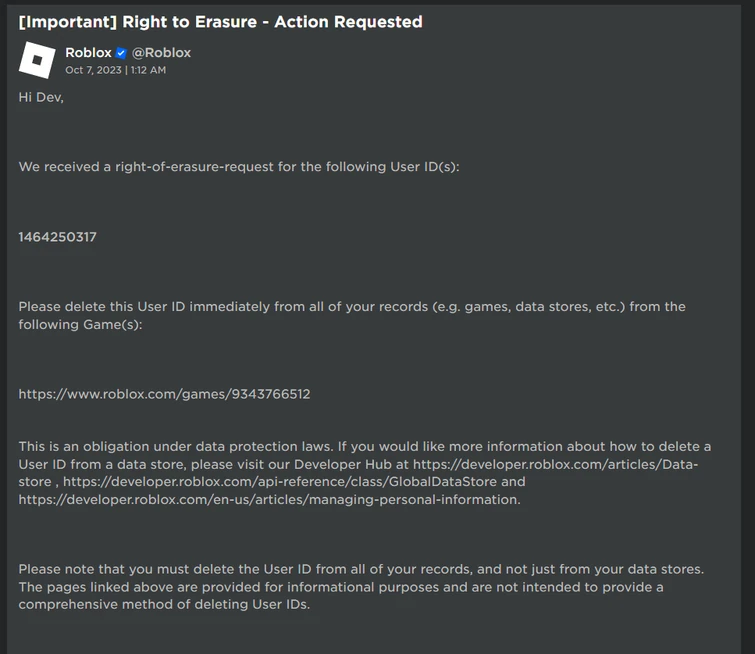 [Important] Right to Erasure - Action Requested

Roblox @Roblox
Oct 7, 2023 | 1:12 AM

Hi Dev,

We received a right-of-erasure-request for the following User ID(s):

1464250317

Please delete this User ID immediately from all of your records (e.g. games, data stores, etc.) from the following Game(s):

https://www.roblox.com/games/9343766512

This is an obligation under data protection laws. If you would like more information about how to delete a User ID from a data store, please visit our Developer Hub at https://developer.roblox.com/articles/Data-store , https://developer.roblox.com/api-reference/class/GlobalDataStore and https://developer.roblox.com/en-us/articles/managing-personal-information.

Please note that you must delete the User ID from all of your records, and not just from your data stores. The pages linked above are provided for informational purposes and are not intended to provide a comprehensive method of deleting User IDs.